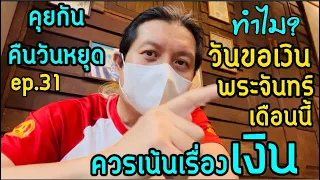 คุยกัน
คืนวันหยุด
ep.31

ทำไม?
วันขอเงิน
พระจันทร์
เดือนนี้

ควรเน้นเรื่องเงิน